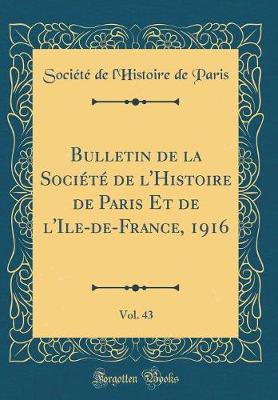 Société de l'Histoire de Paris

Bulletin de la Société de l'Histoire de Paris Et de l'Ile-de-France, 1916

Vol. 43

Forgotten Books